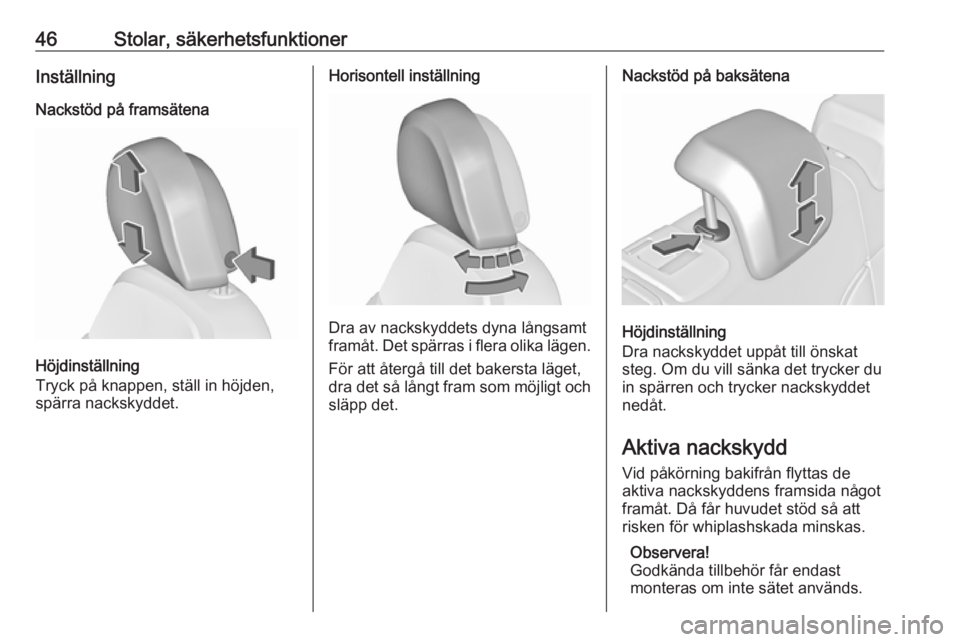 46 Stolar, säkerhetsfunktioner

Inställning

Nackstöd på framsätena

Höjdinställning
Tryck på knappen, ställ in höjden, spärra nackskyddet.

Horisontell inställning

Dra av nackskyddets dyna långsamt framåt. Det spärras i flera olika lägen.

För att återgå till det bakersta läget, dra det så långt fram som möjligt och släpp det.

Nackstöd på baksätena

Höjdinställning
Dra nackskyddet uppåt till önskat steg. Om du vill sänka det trycker du in spärren och trycker nackskyddet nedåt.

Aktiva nackskydd
Vid påkörning bakifrån flyttas de aktiva nackskyddens framsida något framåt. Då får huvudet stöd så att risken för whiplashskada minskas.

Observera!
Godkända tillbehör får endast monteras om inte sätet används.

carmanualsonline.info